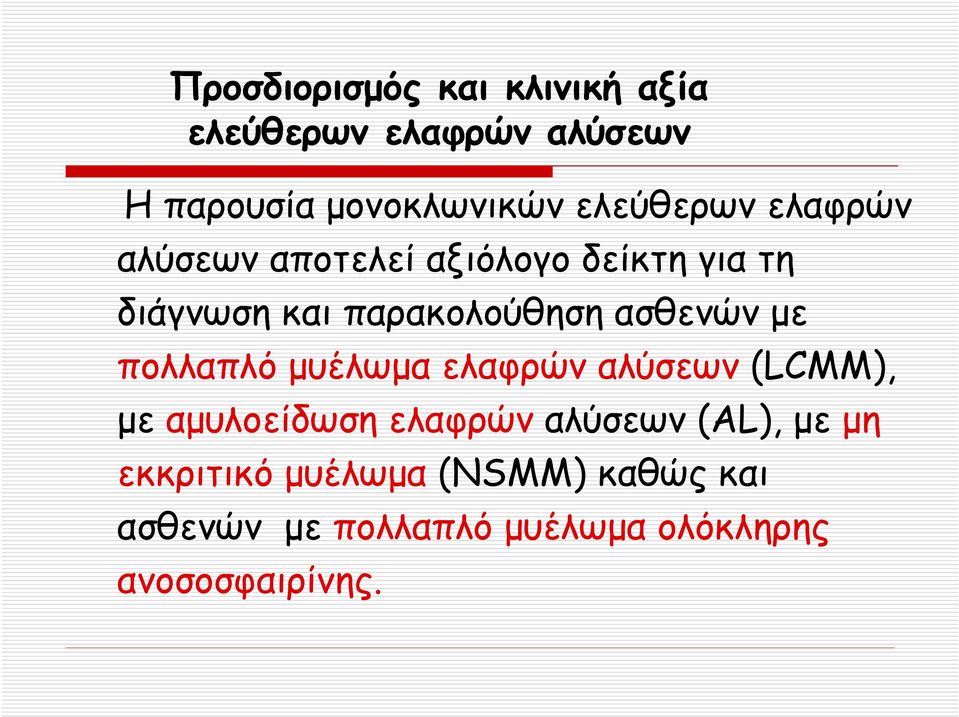 Προσδιορισμός και κλινική αξία ελεύθερων ελαφρών αλύσεων

Η παρουσία μονοκλωνικών ελεύθερων ελαφρών αλύσεων αποτελεί αξιόλογο δείκτη για τη διάγνωση και παρακολούθηση ασθενών με πολλαπλό μυέλωμα ελαφρών αλύσεων (LCMM), με αμυλοείδωση ελαφρών αλύσεων (AL), με μη εκκριτικό μυέλωμα (NSMM) καθώς και ασθενών με πολλαπλό μυέλωμα ολόκληρης ανοσοσφαιρίνης.